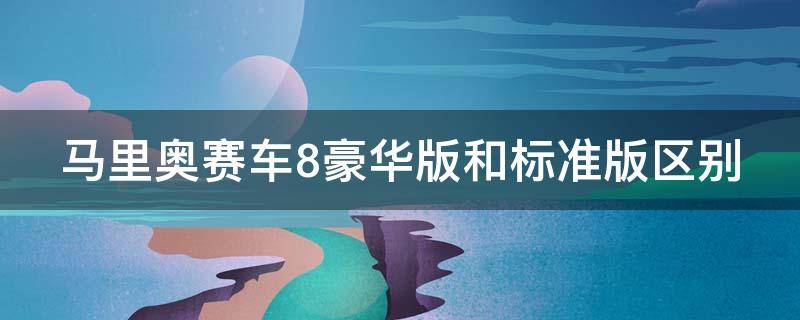 马里奥赛车8豪华版和标准版区别